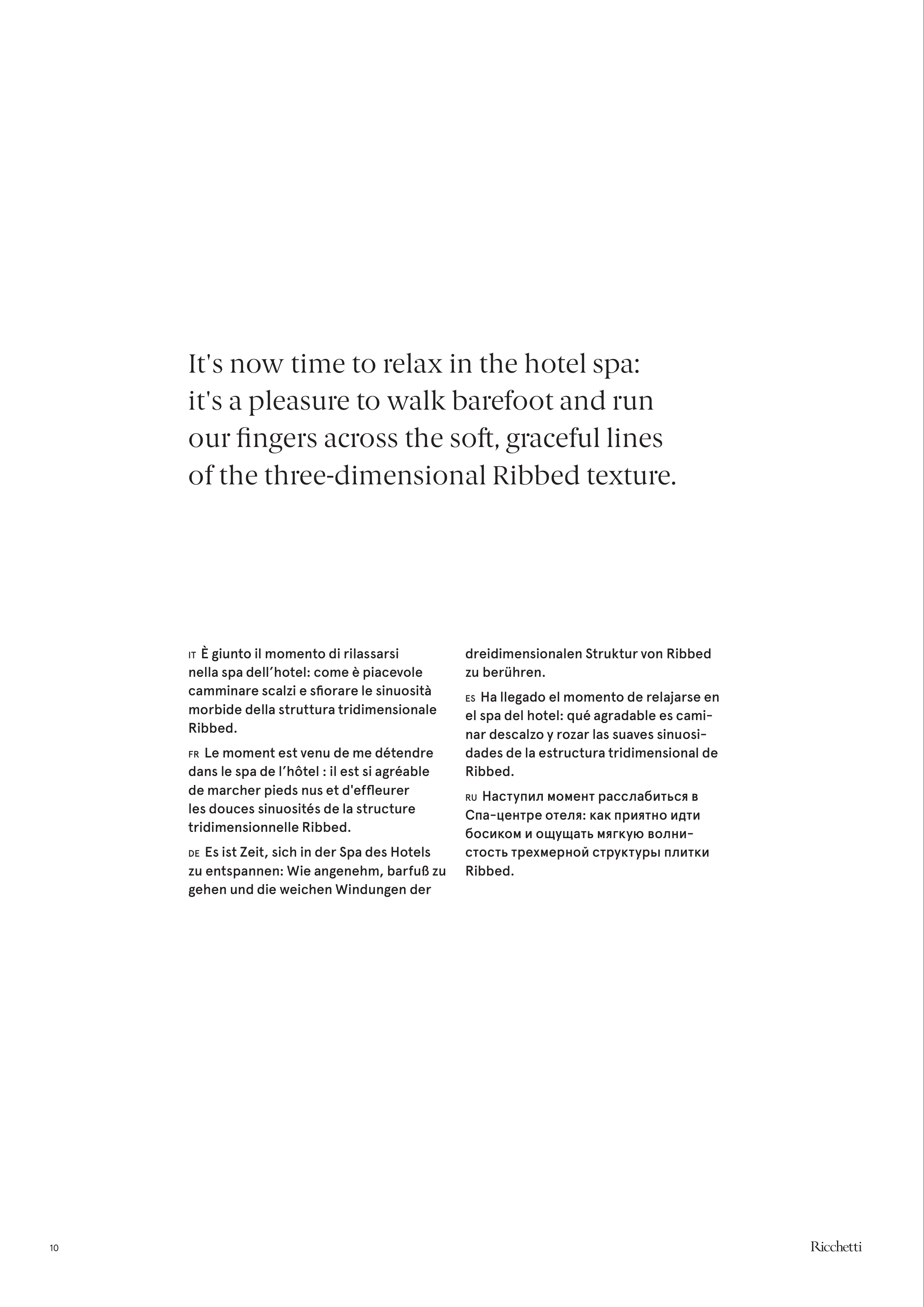 It's now time to relax in the hotel spa: it's a pleasure to walk barefoot and run our fingers across the soft, graceful lines of the three-dimensional Ribbed texture.

IT È giunto il momento di rilassarsi nella spa dell'hotel: come è piacevole camminare scalzi e sfiorare le sinuosità morbide della struttura tridimensionale Ribbed.

FR Le moment est venu de me détendre dans le spa de l'hôtel : il est si agréable de marcher pieds nus et d'effleurer les douces sinuosités de la structure tridimensionnelle Ribbed.

DE Es ist Zeit, sich in der Spa des Hotels zu entspannen: Wie angenehm, barfuß zu gehen und die weichen Windungen der dreidimensionalen Struktur von Ribbed zu berühren.

ES Ha llegado el momento de relajarse en el spa del hotel: qué agradable es caminar descalzo y rozar las suaves sinuosidades de la estructura tridimensional de Ribbed.

RU Наступил момент расслабиться в Спа-центре отеля: как приятно идти босиком и ощущать мягкую волнистость трехмерной структуры плитки Ribbed.

10

Ricchetti